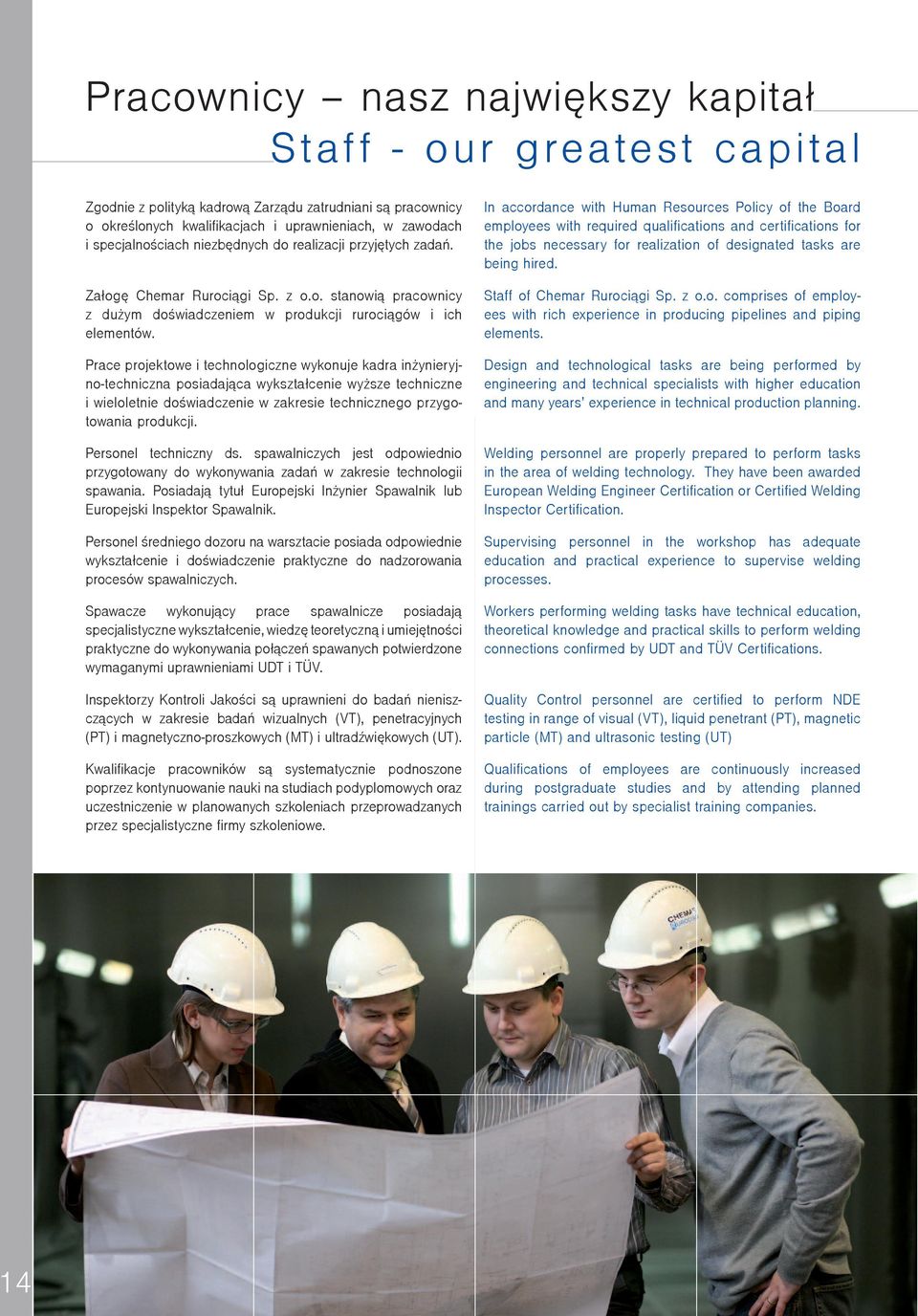 Pracownicy – nasz największy kapitał
Staff - our greatest capital

Zgodnie z polityką kadrową Zarządu zatrudniani są pracownicy o określonych kwalifikacjach i uprawnieniach, w zawodach i specjalnościach niezbędnych do realizacji przyjętych zadań.

Załogę Chemar Rurociągi Sp. z o.o. stanowią pracownicy z dużym doświadczeniem w produkcji rurociągów i ich elementów.

Prace projektowe i technologiczne wykonuje kadra inżynieryjno-techniczna posiadająca wykształcenie wyższe techniczne i wieloletnie doświadczenie w zakresie technicznego przygotowania produkcji.

Personel techniczny ds. spawalniczych jest odpowiednio przygotowany do wykonywania zadań w zakresie technologii spawania. Posiadają tytuł Europejski Inżynier Spawalnik lub Europejski Inspektor Spawalnik.

Personel średniego dozoru na warsztacie posiada odpowiednie wykształcenie i doświadczenie praktyczne do nadzorowania procesów spawalniczych.

Spawacze wykonujący prace spawalnicze posiadają specjalistyczne wykształcenie, wiedzę teoretyczną i umiejętności praktyczne do wykonywania połączeń spawanych potwierdzone wymaganymi uprawnieniami UDT i TÜV.

Inspektorzy Kontroli Jakości są uprawnieni do badań nieniszczących w zakresie badań wizualnych (VT), penetracyjnych (PT) i magnetyczno-proszkowych (MT) i ultradźwiękowych (UT).

Kwalifikacje pracowników są systematycznie podnoszone poprzez kontynuowanie nauki na studiach podyplomowych oraz uczestniczenie w planowanych szkoleniach przeprowadzanych przez specjalistyczne firmy szkoleniowe.

In accordance with Human Resources Policy of the Board employees with required qualifications and certifications for the jobs necessary for realization of designated tasks are being hired.

Staff of Chemar Rurociągi Sp. z o.o. comprises of employees with rich experience in producing pipelines and piping elements.

Design and technological tasks are being performed by engineering and technical specialists with higher education and many years' experience in technical production planning.

Welding personnel are properly prepared to perform tasks in the area of welding technology. They have been awarded European Welding Engineer Certification or Certified Welding Inspector Certification.

Supervising personnel in the workshop has adequate education and practical experience to supervise welding processes.

Workers performing welding tasks have technical education, theoretical knowledge and practical skills to perform welding connections confirmed by UDT and TÜV Certifications.

Quality Control personnel are certified to perform NDE testing in range of visual (VT), liquid penetrant (PT), magnetic particle (MT) and ultrasonic testing (UT)

Qualifications of employees are continuously increased during postgraduate studies and by attending planned trainings carried out by specialist training companies.

CHEMAR

14